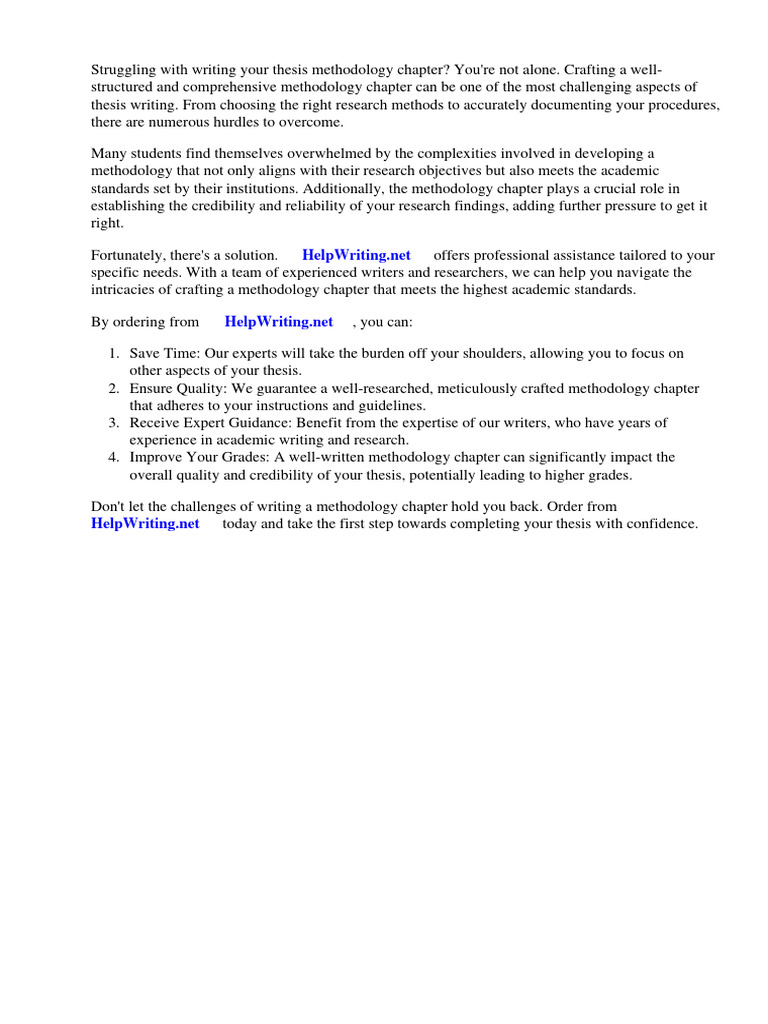 Struggling with writing your thesis methodology chapter? You're not alone. Crafting a well-structured and comprehensive methodology chapter can be one of the most challenging aspects of thesis writing. From choosing the right research methods to accurately documenting your procedures, there are numerous hurdles to overcome.

Many students find themselves overwhelmed by the complexities involved in developing a methodology that not only aligns with their research objectives but also meets the academic standards set by their institutions. Additionally, the methodology chapter plays a crucial role in establishing the credibility and reliability of your research findings, adding further pressure to get it right.

Fortunately, there's a solution. HelpWriting.net offers professional assistance tailored to your specific needs. With a team of experienced writers and researchers, we can help you navigate the intricacies of crafting a methodology chapter that meets the highest academic standards.

By ordering from HelpWriting.net , you can:

1. Save Time: Our experts will take the burden off your shoulders, allowing you to focus on other aspects of your thesis.
2. Ensure Quality: We guarantee a well-researched, meticulously crafted methodology chapter that adheres to your instructions and guidelines.
3. Receive Expert Guidance: Benefit from the expertise of our writers, who have years of experience in academic writing and research.
4. Improve Your Grades: A well-written methodology chapter can significantly impact the overall quality and credibility of your thesis, potentially leading to higher grades.

Don't let the challenges of writing a methodology chapter hold you back. Order from HelpWriting.net today and take the first step towards completing your thesis with confidence.